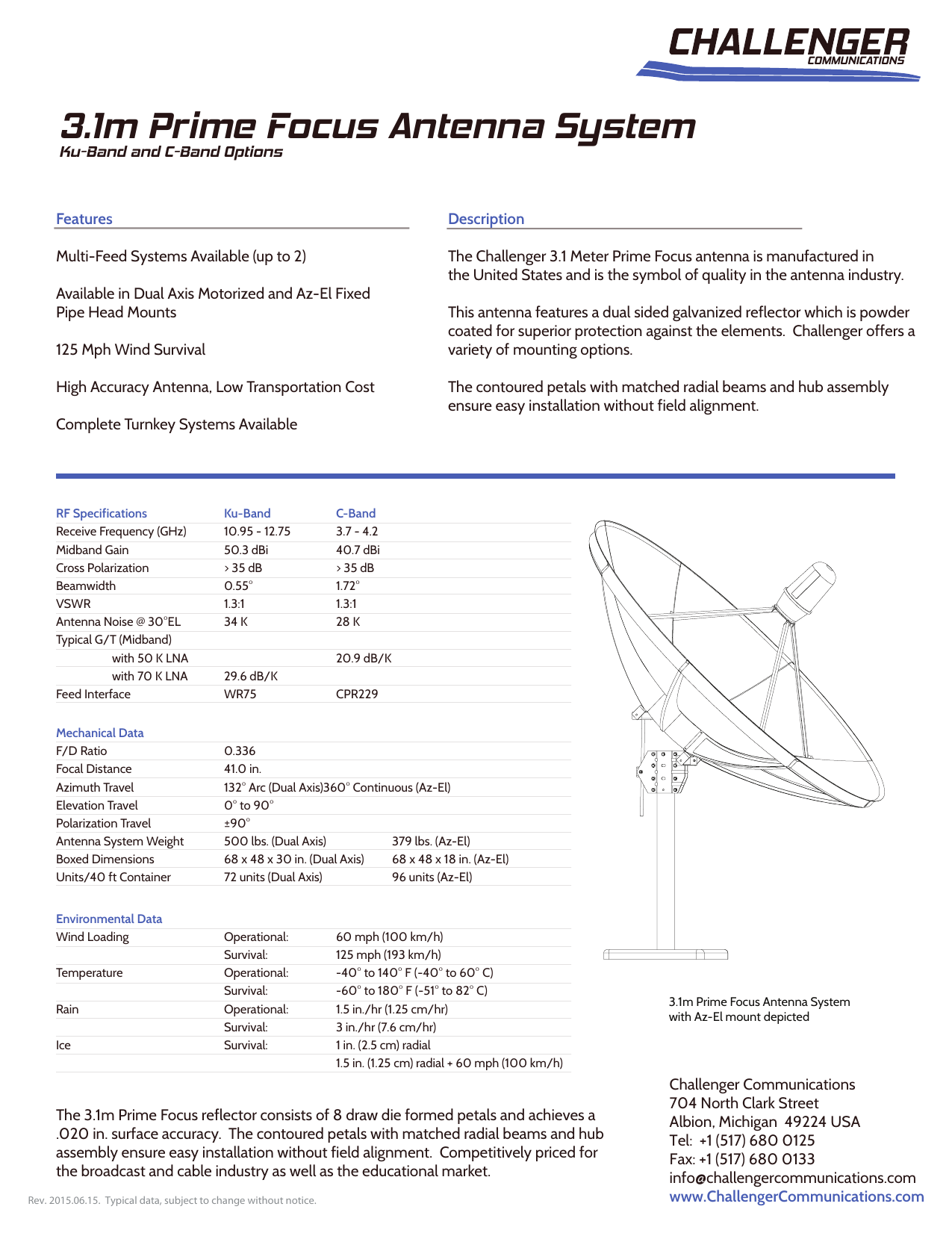 CHALLENGER
COMMUNICATIONS

3.1m Prime Focus Antenna System
Ku-Band and C-Band Options

Features

Multi-Feed Systems Available (up to 2)

Available in Dual Axis Motorized and Az-El Fixed Pipe Head Mounts

125 Mph Wind Survival

High Accuracy Antenna, Low Transportation Cost

Complete Turnkey Systems Available

Description

The Challenger 3.1 Meter Prime Focus antenna is manufactured in the United States and is the symbol of quality in the antenna industry.

This antenna features a dual sided galvanized reflector which is powder coated for superior protection against the elements. Challenger offers a variety of mounting options.

The contoured petals with matched radial beams and hub assembly ensure easy installation without field alignment.

| RF Specifications | Ku-Band | C-Band |
|---|---|---|
| Receive Frequency (GHz) | 10.95 - 12.75 | 3.7 - 4.2 |
| Midband Gain | 50.3 dBi | 40.7 dBi |
| Cross Polarization | > 35 dB | > 35 dB |
| Beamwidth | 0.55° | 1.72° |
| VSWR | 1.3:1 | 1.3:1 |
| Antenna Noise @ 30°EL | 34 K | 28 K |
| Typical G/T (Midband) | | |
| with 50 K LNA | | 20.9 dB/K |
| with 70 K LNA | 29.6 dB/K | |
| Feed Interface | WR75 | CPR229 |

| Mechanical Data | | |
|---|---|---|
| F/D Ratio | 0.336 | |
| Focal Distance | 41.0 in. | |
| Azimuth Travel | 132° Arc (Dual Axis)360° Continuous (Az-El) | |
| Elevation Travel | 0° to 90° | |
| Polarization Travel | ±90° | |
| Antenna System Weight | 500 lbs. (Dual Axis) | 379 lbs. (Az-El) |
| Boxed Dimensions | 68 x 48 x 30 in. (Dual Axis) | 68 x 48 x 18 in. (Az-El) |
| Units/40 ft Container | 72 units (Dual Axis) | 96 units (Az-El) |

| Environmental Data | | |
|---|---|---|
| Wind Loading | Operational: | 60 mph (100 km/h) |
| | Survival: | 125 mph (193 km/h) |
| Temperature | Operational: | -40° to 140° F (-40° to 60° C) |
| | Survival: | -60° to 180° F (-51° to 82° C) |
| Rain | Operational: | 1.5 in./hr (1.25 cm/hr) |
| | Survival: | 3 in./hr (7.6 cm/hr) |
| Ice | Survival: | 1 in. (2.5 cm) radial |
| | | 1.5 in. (1.25 cm) radial + 60 mph (100 km/h) |

3.1m Prime Focus Antenna System with Az-El mount depicted

The 3.1m Prime Focus reflector consists of 8 draw die formed petals and achieves a .020 in. surface accuracy. The contoured petals with matched radial beams and hub assembly ensure easy installation without field alignment. Competitively priced for the broadcast and cable industry as well as the educational market.

Challenger Communications
704 North Clark Street
Albion, Michigan 49224 USA
Tel: +1 (517) 680 0125
Fax: +1 (517) 680 0133
info@challengercommunications.com
www.ChallengerCommunications.com

Rev. 2015.06.15. Typical data, subject to change without notice.